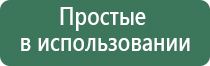 Простые
в использовании